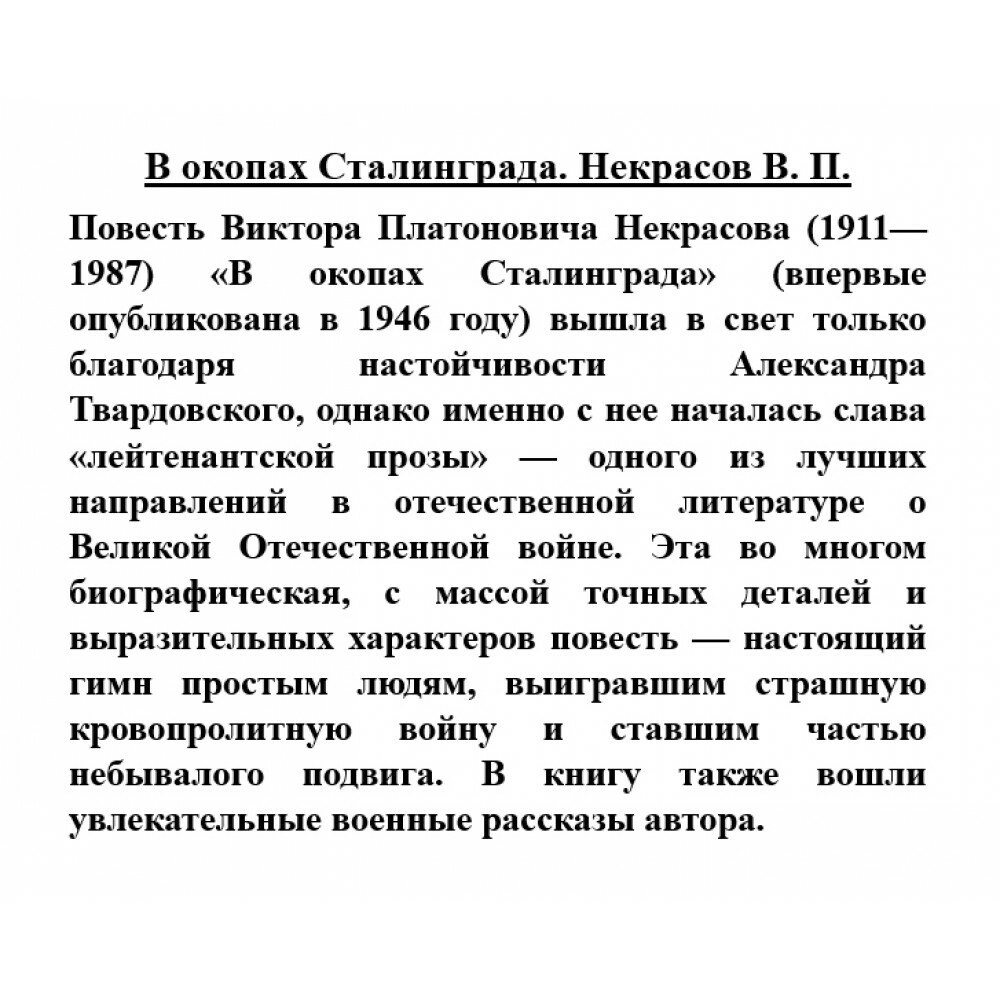 В окопах Сталинграда. Некрасов В. П.

Повесть Виктора Платоновича Некрасова (1911—1987) «В окопах Сталинграда» (впервые опубликована в 1946 году) вышла в свет только благодаря настойчивости Александра Твардовского, однако именно с нее началась слава «лейтенантской прозы» — одного из лучших направлений в отечественной литературе о Великой Отечественной войне. Эта во многом биографическая, с массой точных деталей и выразительных характеров повесть — настоящий гимн простым людям, выигравшим страшную кровопролитную войну и ставшим частью небывалого подвига. В книгу также вошли увлекательные военные рассказы автора.